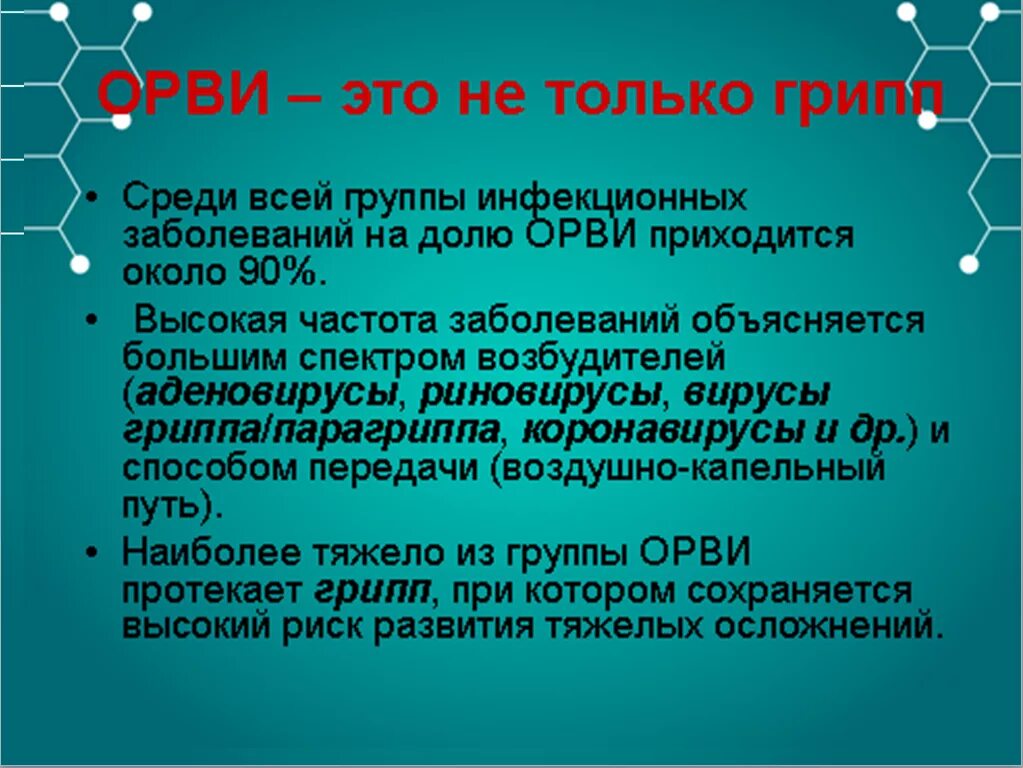 ОРВИ – это не только грипп

• Среди всей группы инфекционных заболеваний на долю ОРВИ приходится около 90%.

• Высокая частота заболеваний объясняется большим спектром возбудителей (аденовирусы, риновирусы, вирусы гриппа/парагриппа, коронавирусы и др.) и способом передачи (воздушно-капельный путь).

• Наиболее тяжело из группы ОРВИ протекает грипп, при котором сохраняется высокий риск развития тяжелых осложнений.